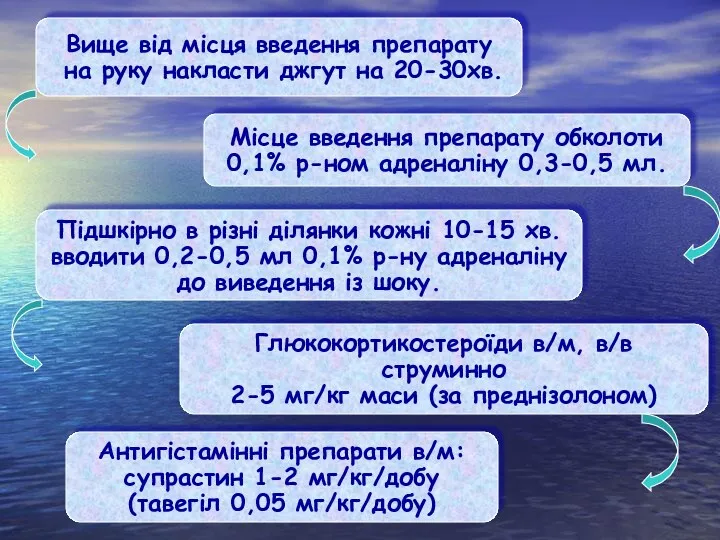 Вище від місця введення препарату на руку накласти джгут на 20-30хв.

Місце введення препарату обколоти 0,1% р-ном адреналіну 0,3-0,5 мл.

Підшкірно в різні ділянки кожні 10-15 хв. вводити 0,2-0,5 мл 0,1% р-ну адреналіну до виведення із шоку.

Глюкокортикостероїди в/м, в/в струминно
2-5 мг/кг маси (за преднізолоном)

Антигістамінні препарати в/м:
супрастин 1-2 мг/кг/добу
(тавегіл 0,05 мг/кг/добу)